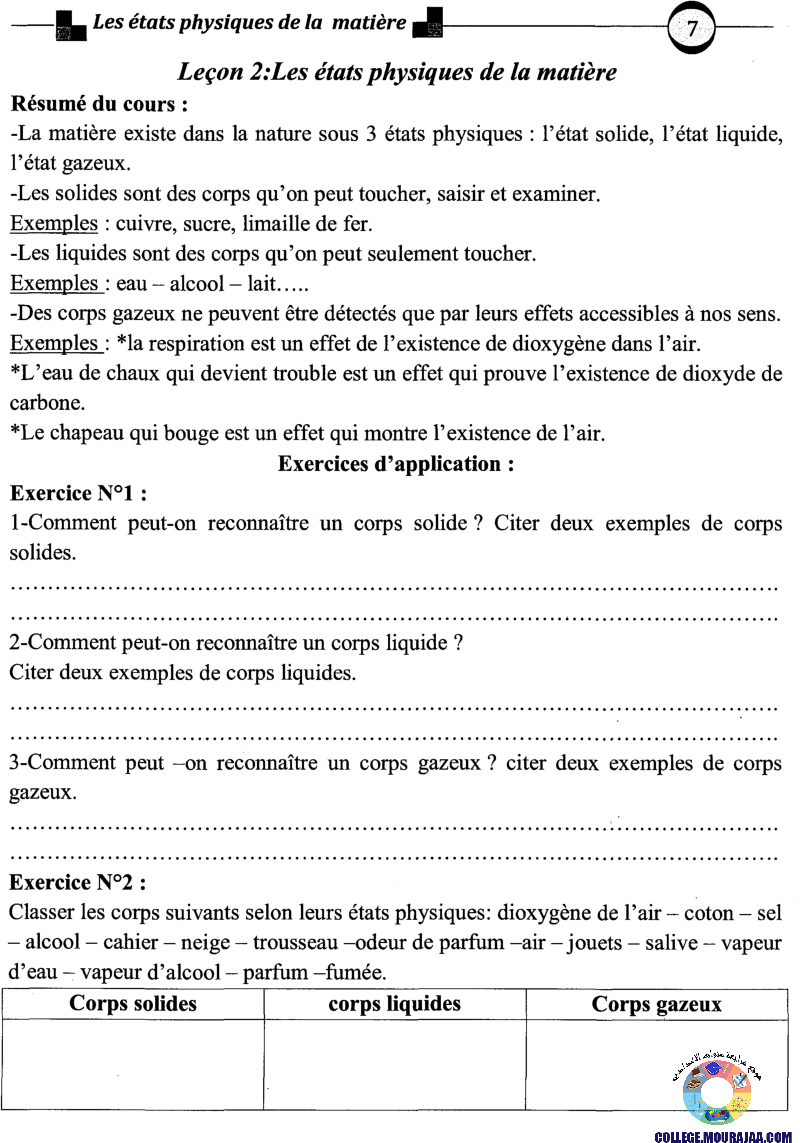 Les états physiques de la matière

7

Leçon 2:Les états physiques de la matière

Résumé du cours :

-La matière existe dans la nature sous 3 états physiques : l'état solide, l'état liquide, l'état gazeux.

-Les solides sont des corps qu'on peut toucher, saisir et examiner.

Exemples : cuivre, sucre, limaille de fer.

-Les liquides sont des corps qu'on peut seulement toucher.

Exemples : eau – alcool – lait…..

-Des corps gazeux ne peuvent être détectés que par leurs effets accessibles à nos sens.

Exemples : *la respiration est un effet de l'existence de dioxygène dans l'air.

*L'eau de chaux qui devient trouble est un effet qui prouve l'existence de dioxyde de carbone.

*Le chapeau qui bouge est un effet qui montre l'existence de l'air.

Exercices d'application :

Exercice N°1 :

1-Comment peut-on reconnaître un corps solide ? Citer deux exemples de corps solides.

……………………………………………………………………………………………

……………………………………………………………………………………………

2-Comment peut-on reconnaître un corps liquide ?

Citer deux exemples de corps liquides.

……………………………………………………………………………………………

……………………………………………………………………………………………

3-Comment peut –on reconnaître un corps gazeux ? citer deux exemples de corps gazeux.

……………………………………………………………………………………………

……………………………………………………………………………………………

Exercice N°2 :

Classer les corps suivants selon leurs états physiques: dioxygène de l'air – coton – sel – alcool – cahier – neige – trousseau –odeur de parfum –air – jouets – salive – vapeur d'eau – vapeur d'alcool – parfum –fumée.

| Corps solides | corps liquides | Corps gazeux |
|---|---|---|
| | | |

COLLEGE.MOURAJAA.COM